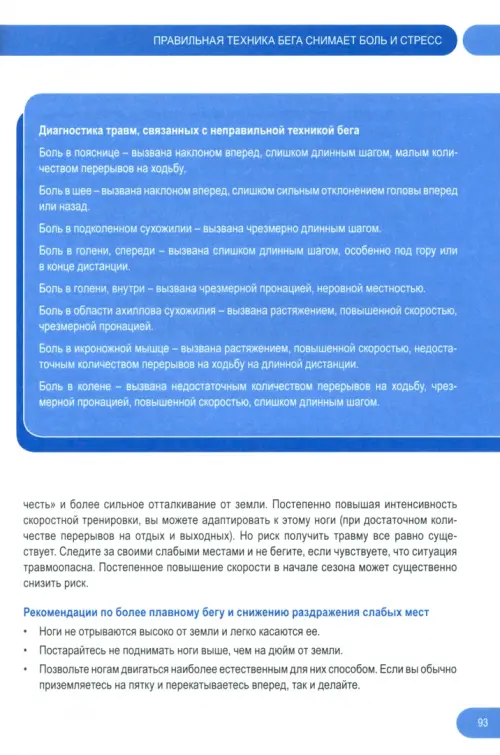 ПРАВИЛЬНАЯ ТЕХНИКА БЕГА СНИМАЕТ БОЛЬ И СТРЕСС

Диагностика травм, связанных с неправильной техникой бега

Боль в пояснице – вызвана наклоном вперед, слишком длинным шагом, малым количеством перерывов на ходьбу.

Боль в шее – вызвана наклоном вперед, слишком сильным отклонением головы вперед или назад.

Боль в подколенном сухожилии – вызвана чрезмерно длинным шагом.

Боль в голени, спереди – вызвана слишком длинным шагом, особенно под гору или в конце дистанции.

Боль в голени, внутри – вызвана чрезмерной пронацией, неровной местностью.

Боль в области ахиллова сухожилия – вызвана растяжением, повышенной скоростью, чрезмерной пронацией.

Боль в икроножной мышце – вызвана растяжением, повышенной скоростью, недостаточным количеством перерывов на ходьбу на длинной дистанции.

Боль в колене – вызвана недостаточным количеством перерывов на ходьбу, чрезмерной пронацией, повышенной скоростью, слишком длинным шагом.

честь» и более сильное отталкивание от земли. Постепенно повышая интенсивность скоростной тренировки, вы можете адаптировать к этому ноги (при достаточном количестве перерывов на отдых и выходных). Но риск получить травму все равно существует. Следите за своими слабыми местами и не бегите, если чувствуете, что ситуация травмоопасна. Постепенное повышение скорости в начале сезона может существенно снизить риск.

Рекомендации по более плавному бегу и снижению раздражения слабых мест

• Ноги не отрываются высоко от земли и легко касаются ее.

• Постарайтесь не поднимать ноги выше, чем на дюйм от земли.

• Позвольте ногам двигаться наиболее естественным для них способом. Если вы обычно приземляетесь на пятку и перекатываетесь вперед, так и делайте.

93